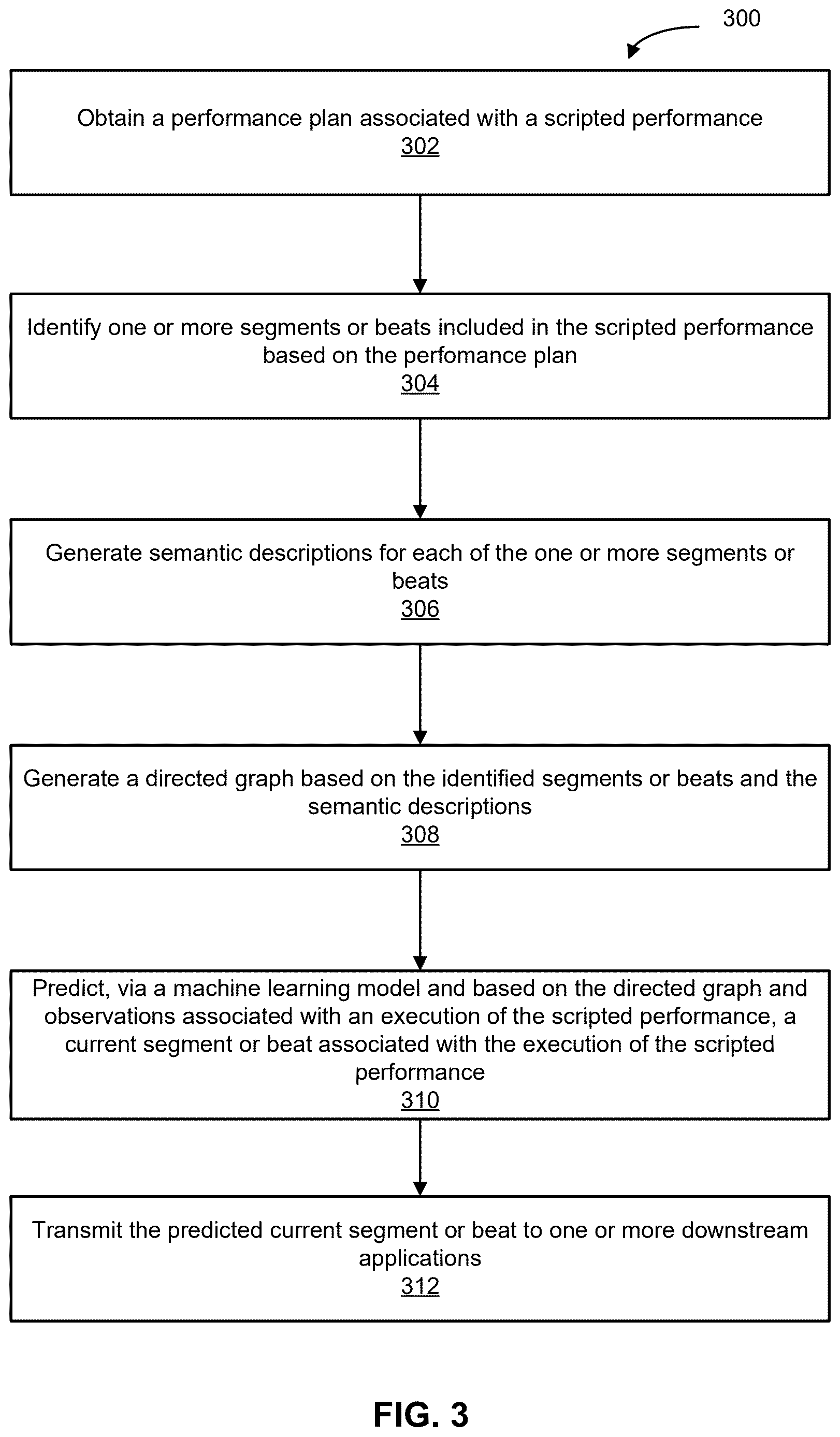 300

Obtain a performance plan associated with a scripted performance
302

Identify one or more segments or beats included in the scripted performance based on the perfomance plan
304

Generate semantic descriptions for each of the one or more segments or beats
306

Generate a directed graph based on the identified segments or beats and the semantic descriptions
308

Predict, via a machine learning model and based on the directed graph and observations associated with an execution of the scripted performance, a current segment or beat associated with the execution of the scripted performance
310

Transmit the predicted current segment or beat to one or more downstream applications
312

FIG. 3